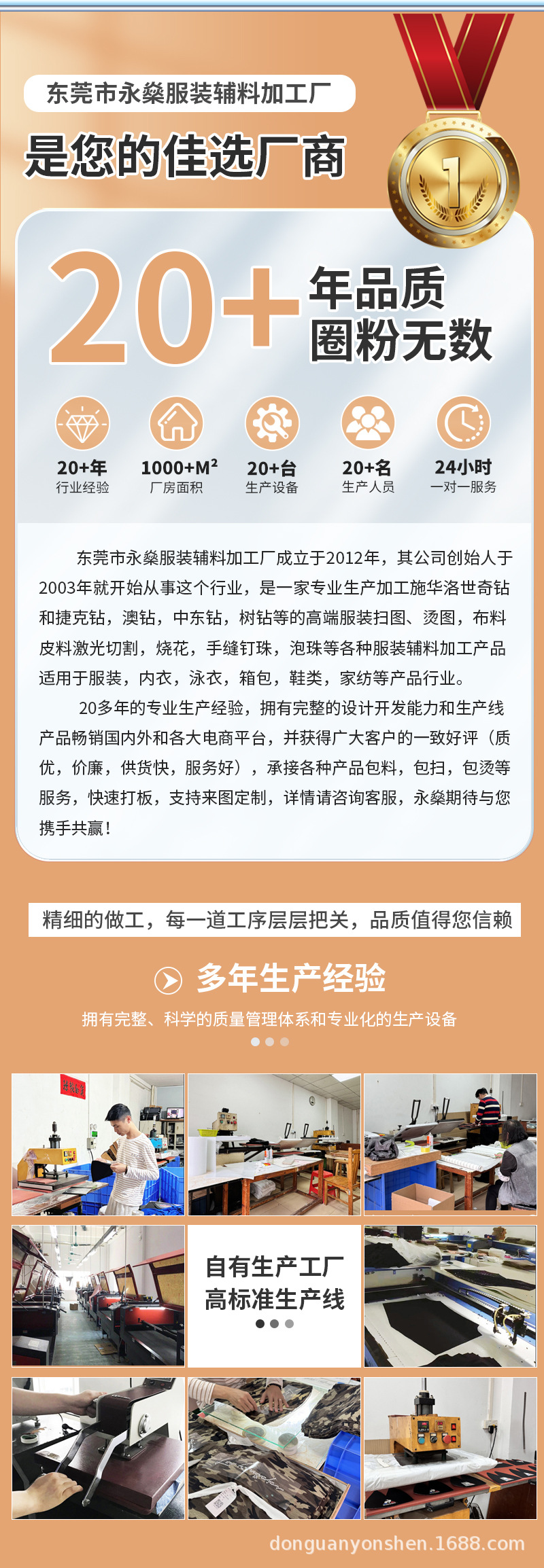 东莞市永燊服装辅料加工厂

是您的佳选厂商

1

20+ 年品质 圈粉无数

20+年
行业经验

1000+M²
厂房面积

20+台
生产设备

20+名
生产人员

24小时
一对一服务

东莞市永燊服装辅料加工厂成立于2012年，其公司创始人于2003年就开始从事这个行业，是一家专业生产加工施华洛世奇钻和捷克钻，澳钻，中东钻，树钻等的高端服装扫图、烫图，布料皮料激光切割，烧花，手缝钉珠，泡珠等各种服装辅料加工产品适用于服装，内衣，泳衣，箱包，鞋类，家纺等产品行业。

20多年的专业生产经验，拥有完整的设计开发能力和生产线产品畅销国内外和各大电商平台，并获得广大客户的一致好评（质优，价廉，供货快，服务好），承接各种产品包料，包扫，包烫等服务，快速打板，支持来图定制，详情请咨询客服，永燊期待与您携手共赢！

精细的做工，每一道工序层层把关，品质值得您信赖

多年生产经验

拥有完整、科学的质量管理体系和专业化的生产设备

自有生产工厂
高标准生产线

donguanyonshen.1688.com